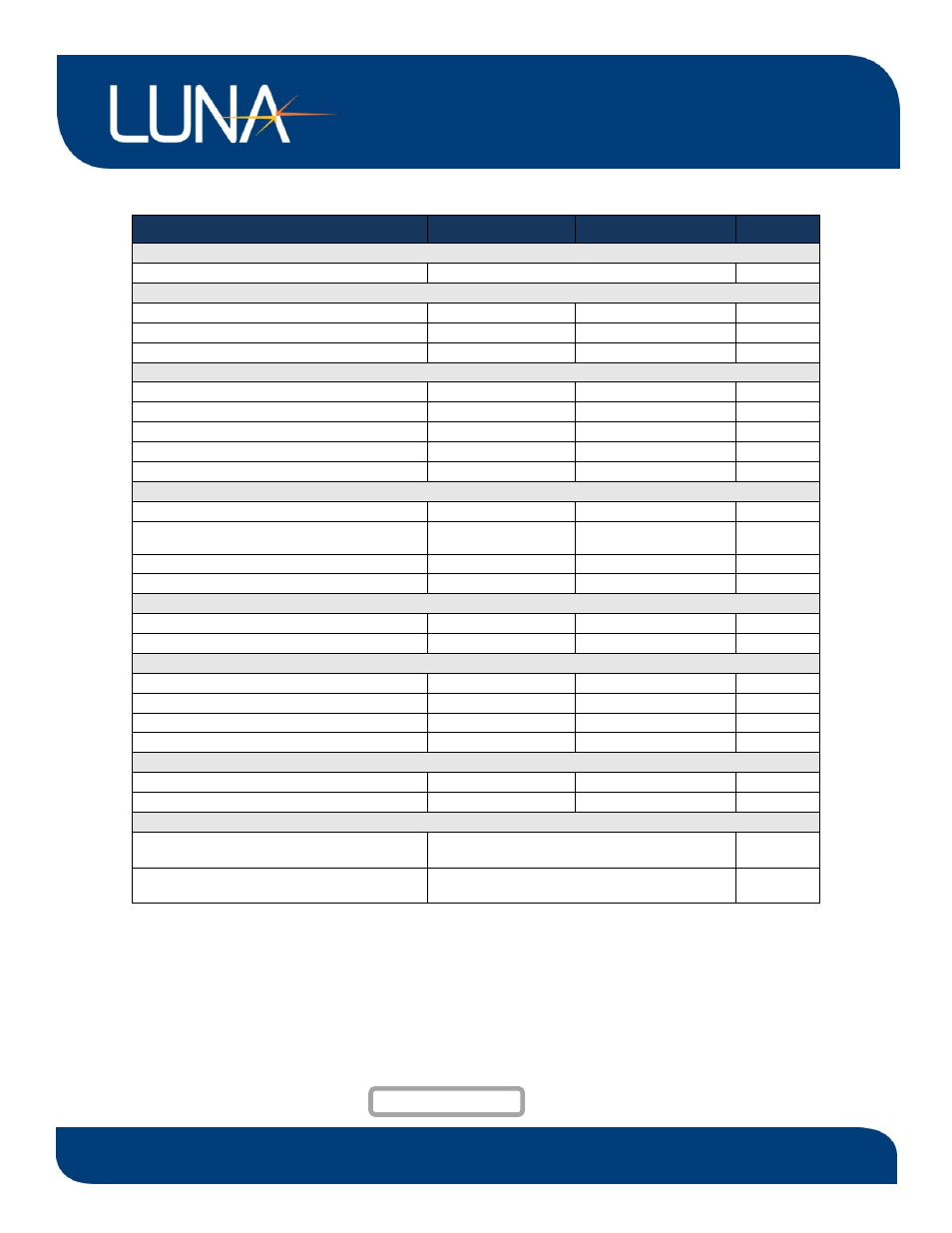 LUNA